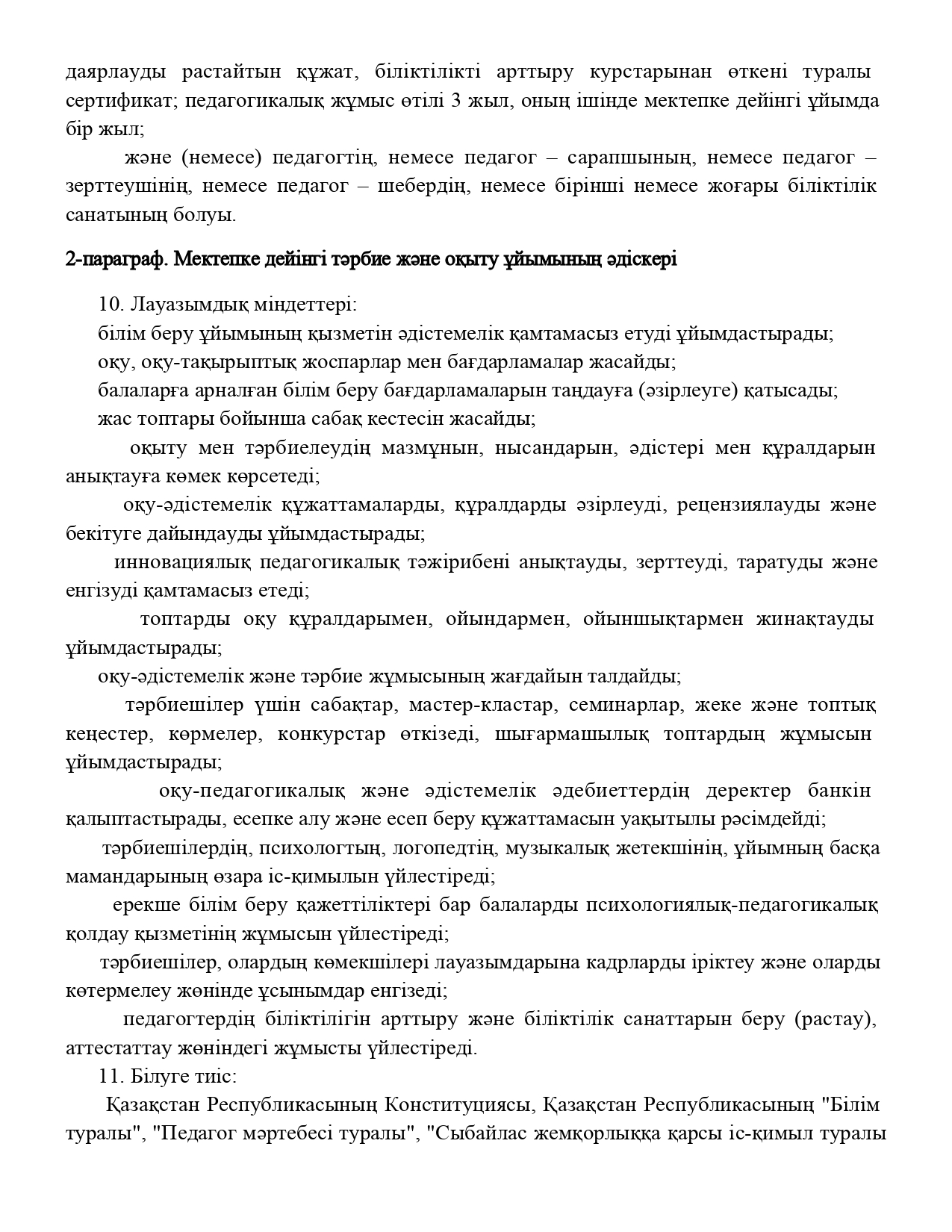 даярлауды растайтын құжат, біліктілікті арттыру курстарынан өткені туралы сертификат; педагогикалық жұмыс өтілі 3 жыл, оның ішінде мектепке дейінгі ұйымда бір жыл;

және (немесе) педагогтің, немесе педагог – сарапшының, немесе педагог – зерттеушінің, немесе педагог – шебердің, немесе бірінші немесе жоғары біліктілік санатының болуы.

2-параграф. Мектепке дейінгі тәрбие және оқыту ұйымының әдіскері

10. Лауазымдық міндеттері:
білім беру ұйымының қызметін әдістемелік қамтамасыз етуді ұйымдастырады;
оқу, оқу-тақырыптық жоспарлар мен бағдарламалар жасайды;
балаларға арналған білім беру бағдарламаларын таңдауға (әзірлеуге) қатысады;
жас топтары бойынша сабақ кестесін жасайды;
оқыту мен тәрбиелеудің мазмұнын, нысандарын, әдістері мен құралдарын анықтауға көмек көрсетеді;
оқу-әдістемелік құжаттамаларды, құралдарды әзірлеуді, рецензиялауды және бекітуге дайындауды ұйымдастырады;
инновациялық педагогикалық тәжірибені анықтауды, зерттеуді, таратуды және енгізуді қамтамасыз етеді;
топтарды оқу құралдарымен, ойындармен, ойыншықтармен жинақтауды ұйымдастырады;
оқу-әдістемелік және тәрбие жұмысының жағдайын талдайды;
тәрбиешілер үшін сабақтар, мастер-кластар, семинарлар, жеке және топтық кеңестер, көрмелер, конкурстар өткізеді, шығармашылық топтардың жұмысын ұйымдастырады;
оқу-педагогикалық және әдістемелік әдебиеттердің деректер банкін қалыптастырады, есепке алу және есеп беру құжаттамасын уақытылы рәсімдейді;
тәрбиешілердің, психологтың, логопедтің, музыкалық жетекшінің, ұйымның басқа мамандарының өзара іс-қимылын үйлестіреді;
ерекше білім беру қажеттіліктері бар балаларды психологиялық-педагогикалық қолдау қызметінің жұмысын үйлестіреді;
тәрбиешілер, олардың көмекшілері лауазымдарына кадрларды іріктеу және оларды көтермелеу жөнінде ұсынымдар енгізеді;
педагогтердің біліктілігін арттыру және біліктілік санаттарын беру (растау), аттестаттау жөніндегі жұмысты үйлестіреді.
11. Білуге тиіс:
Қазақстан Республикасының Конституциясы, Қазақстан Республикасының "Білім туралы", "Педагог мәртебесі туралы", "Сыбайлас жемқорлыққа қарсы іс-қимыл туралы